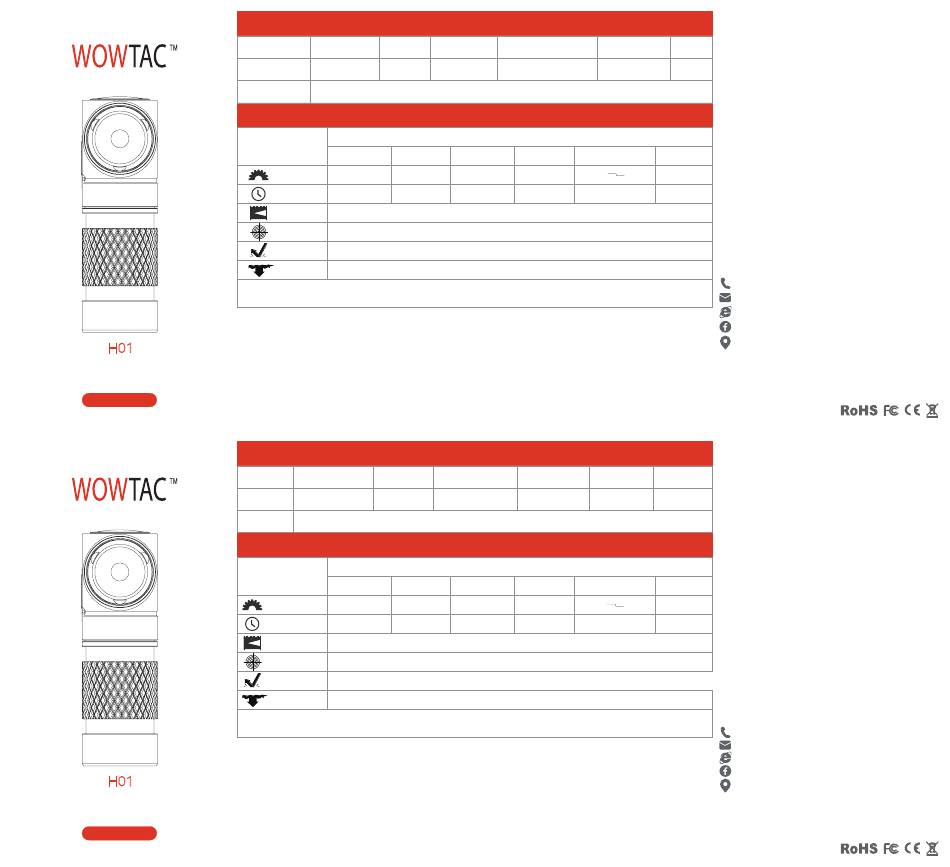 WOWTAC™

H01

RoHS FC CE

WOWTAC™

H01

RoHS FC CE